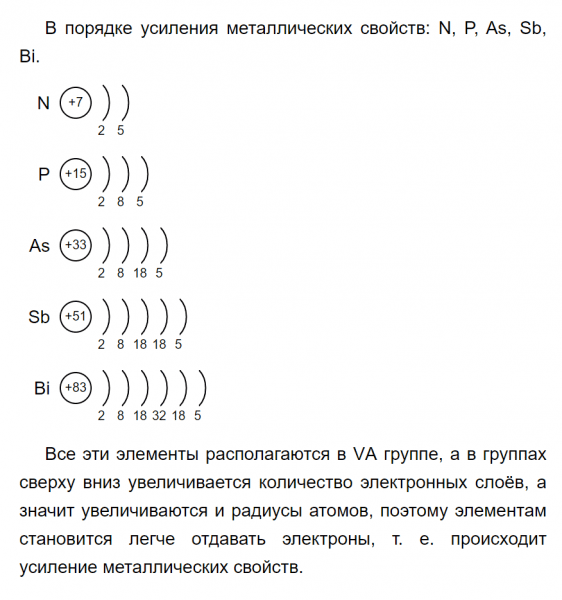 В порядке усиления металлических свойств: N, P, As, Sb, Bi.

N +7
2 5

P +15
2 8 5

As +33
2 8 18 5

Sb +51
2 8 18 18 5

Bi +83
2 8 18 32 18 5

Все эти элементы располагаются в VA группе, а в группах сверху вниз увеличивается количество электронных слоёв, а значит увеличиваются и радиусы атомов, поэтому элементам становится легче отдавать электроны, т. е. происходит усиление металлических свойств.